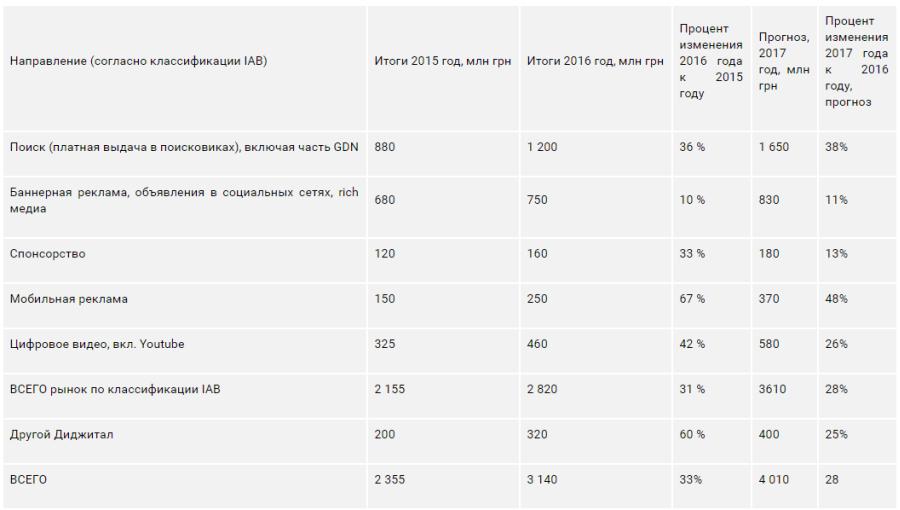 | Направление (согласно классификации IAB) | Итоги 2015 год, млн грн | Итоги 2016 год, млн грн | Процент изменения 2016 года к 2015 году | Прогноз, 2017 год, млн грн | Процент изменения 2017 года к 2016 году, прогноз |
|---|---|---|---|---|---|
| Поиск (платная выдача в поисковиках), включая часть GDN | 880 | 1 200 | 36 % | 1 650 | 38% |
| Баннерная реклама, объявления в социальных сетях, rich медиа | 680 | 750 | 10 % | 830 | 11% |
| Спонсорство | 120 | 160 | 33 % | 180 | 13% |
| Мобильная реклама | 150 | 250 | 67 % | 370 | 48% |
| Цифровое видео, вкл. Youtube | 325 | 460 | 42 % | 580 | 26% |
| ВСЕГО рынок по классификации IAB | 2 155 | 2 820 | 31 % | 3610 | 28% |
| Другой Диджитал | 200 | 320 | 60 % | 400 | 25% |
| ВСЕГО | 2 355 | 3 140 | 33% | 4 010 | 28 |